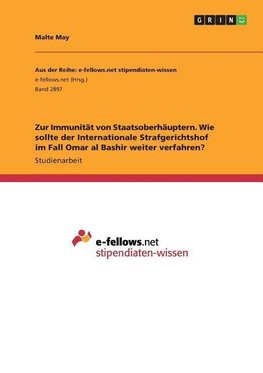 GRIN

Malte May

Aus der Reihe: e-fellows.net stipendiaten-wissen
e-fellows.net (Hrsg.)
Band 2897

Zur Immunität von Staatsoberhäuptern. Wie sollte der Internationale Strafgerichtshof im Fall Omar al Bashir weiter verfahren?

Studienarbeit

e-fellows.net
stipendiaten-wissen